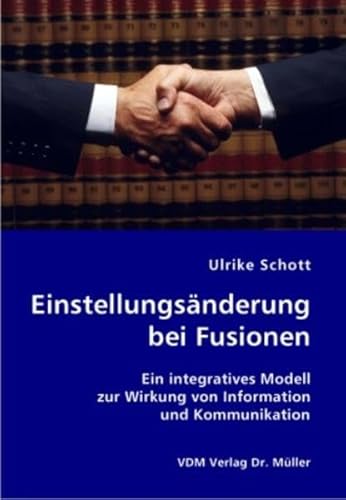 Ulrike Schott

Einstellungsänderung bei Fusionen

Ein integratives Modell zur Wirkung von Information und Kommunikation

VDM Verlag Dr. Müller